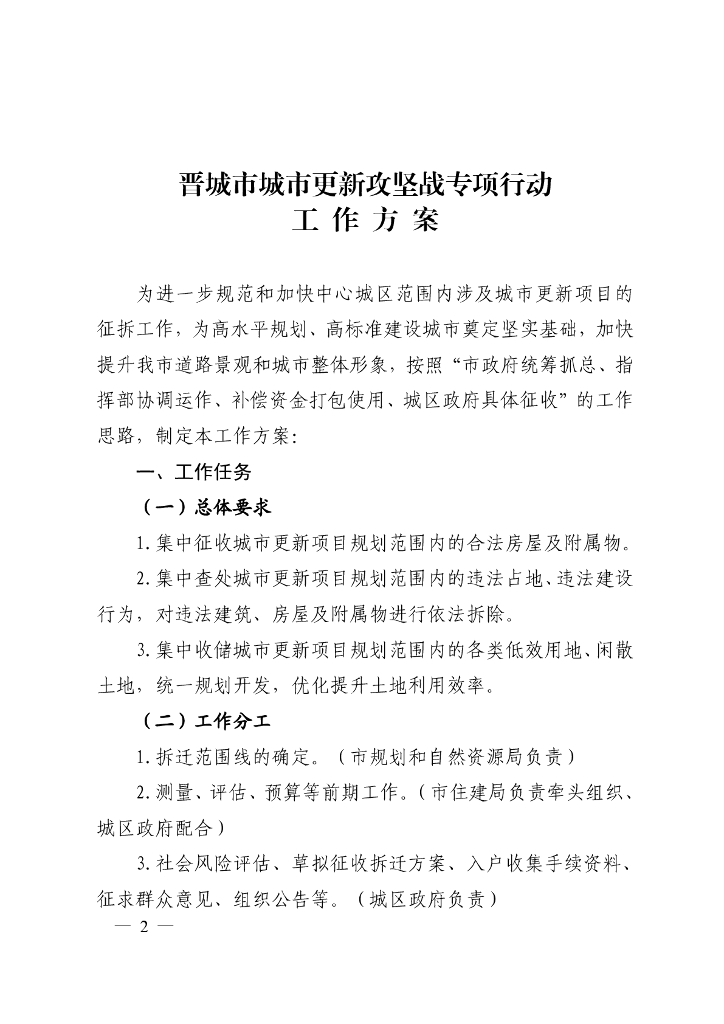 晋城市城市更新攻坚战专项行动
工 作 方 案

为进一步规范和加快中心城区范围内涉及城市更新项目的征拆工作，为高水平规划、高标准建设城市奠定坚实基础，加快提升我市道路景观和城市整体形象，按照“市政府统筹抓总、指挥部协调运作、补偿资金打包使用、城区政府具体征收”的工作思路，制定本工作方案：

一、工作任务

（一）总体要求

1.集中征收城市更新项目规划范围内的合法房屋及附属物。

2.集中查处城市更新项目规划范围内的违法占地、违法建设行为，对违法建筑、房屋及附属物进行依法拆除。

3.集中收储城市更新项目规划范围内的各类低效用地、闲散土地，统一规划开发，优化提升土地利用效率。

（二）工作分工

1.拆迁范围线的确定。（市规划和自然资源局负责）

2.测量、评估、预算等前期工作。（市住建局负责牵头组织、城区政府配合）

3.社会风险评估、草拟征收拆迁方案、入户收集手续资料、征求群众意见、组织公告等。（城区政府负责）

— 2 —